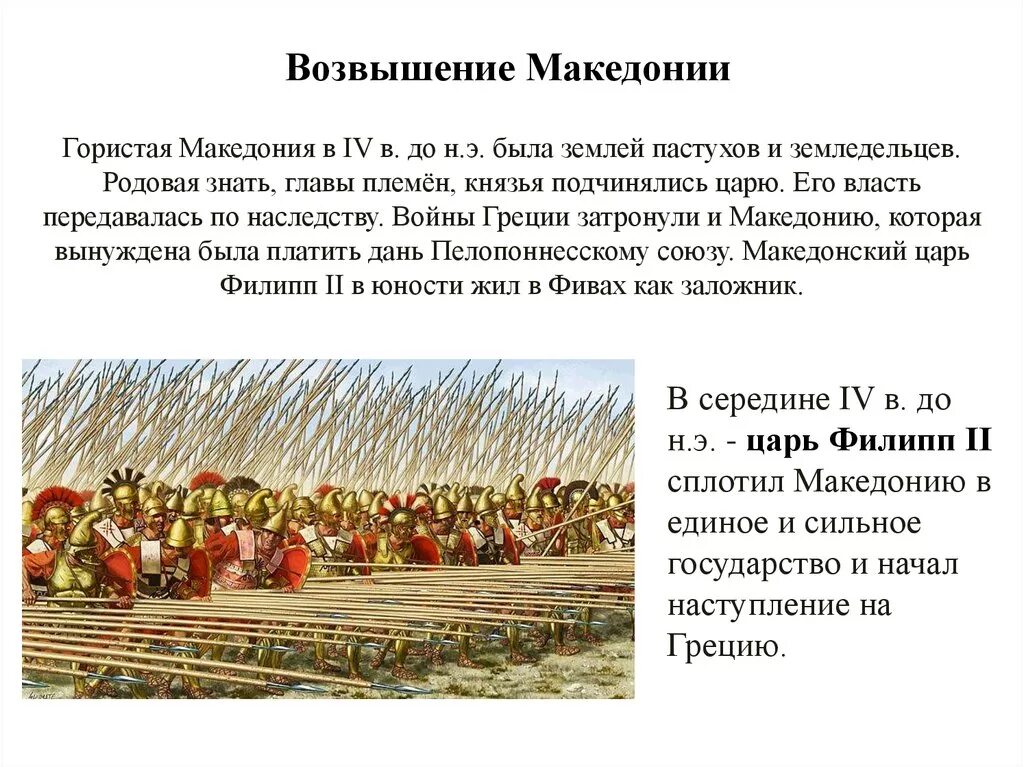 Возвышение Македонии

Гористая Македония в IV в. до н.э. была землей пастухов и земледельцев. Родовая знать, главы племён, князья подчинялись царю. Его власть передавалась по наследству. Войны Греции затронули и Македонию, которая вынуждена была платить дань Пелопоннесскому союзу. Македонский царь Филипп II в юности жил в Фивах как заложник.

В середине IV в. до н.э. - царь Филипп II сплотил Македонию в единое и сильное государство и начал наступление на Грецию.